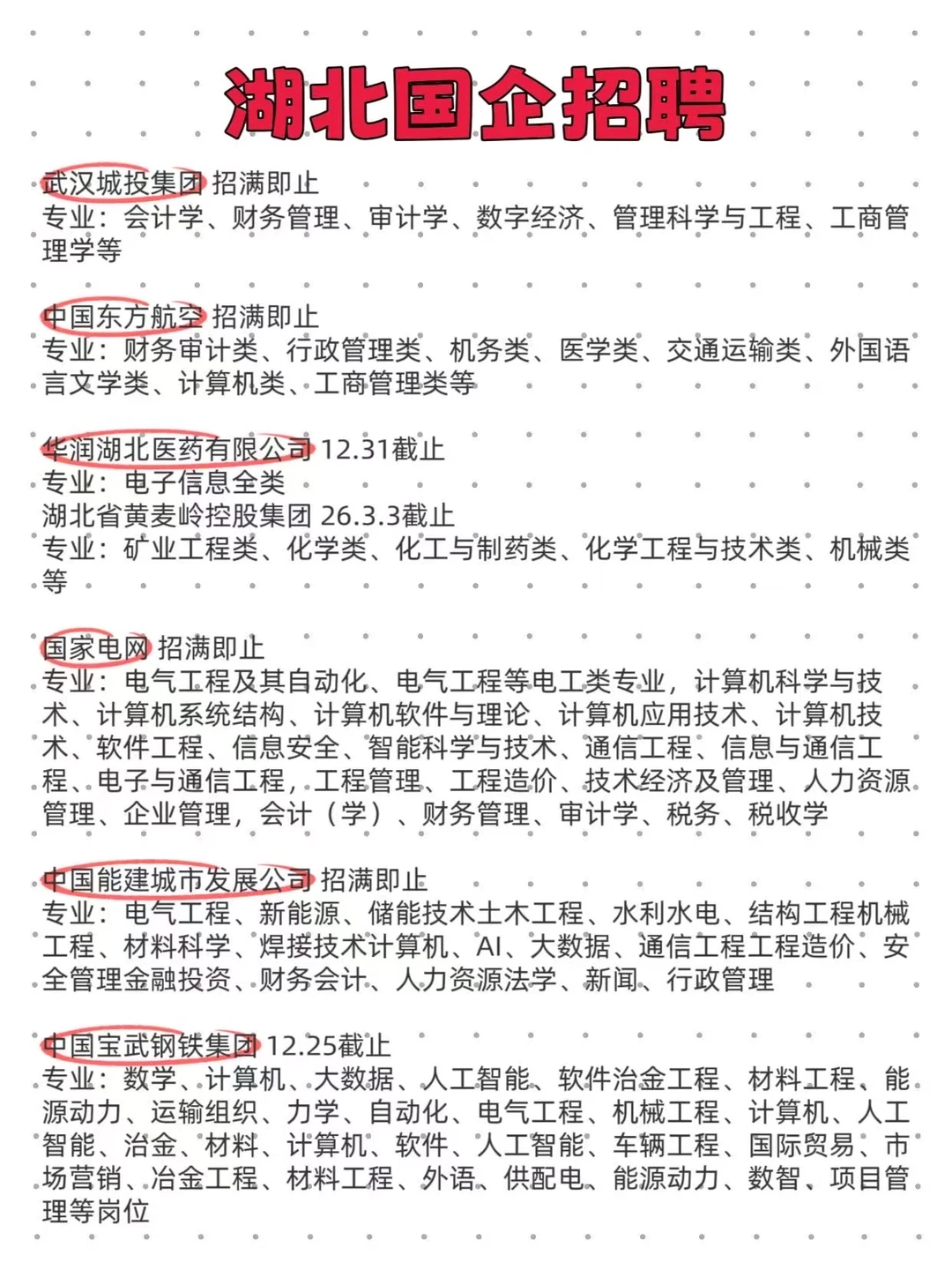 湖北国企招聘

武汉城投集团 招满即止
专业：会计学、财务管理、审计学、数字经济、管理科学与工程、工商管理学等

中国东方航空 招满即止
专业：财务审计类、行政管理类、机务类、医学类、交通运输类、外国语言文学类、计算机类、工商管理类等

华润湖北医药有限公司 12.31截止
专业：电子信息全类
湖北省黄麦岭控股集团 26.3.3截止
专业：矿业工程类、化学类、化工与制药类、化学工程与技术类、机械类等

国家电网 招满即止
专业：电气工程及其自动化、电气工程等电工类专业，计算机科学与技术、计算机系统结构、计算机软件与理论、计算机应用技术、计算机技术、软件工程、信息安全、智能科学与技术、通信工程、信息与通信工程、电子与通信工程，工程管理、工程造价、技术经济及管理、人力资源管理、企业管理，会计（学）、财务管理、审计学、税务、税收学

中国能建城市发展公司 招满即止
专业：电气工程、新能源、储能技术土木工程、水利水电、结构工程机械工程、材料科学、焊接技术计算机、AI、大数据、通信工程工程造价、安全管理金融投资、财务会计、人力资源法学、新闻、行政管理

中国宝武钢铁集团 12.25截止
专业：数学、计算机、大数据、人工智能、软件冶金工程、材料工程、能源动力、运输组织、力学、自动化、电气工程、机械工程、计算机、人工智能、冶金、材料、计算机、软件、人工智能、车辆工程、国际贸易、市场营销、冶金工程、材料工程、外语、供配电、能源动力、数智、项目管理等岗位